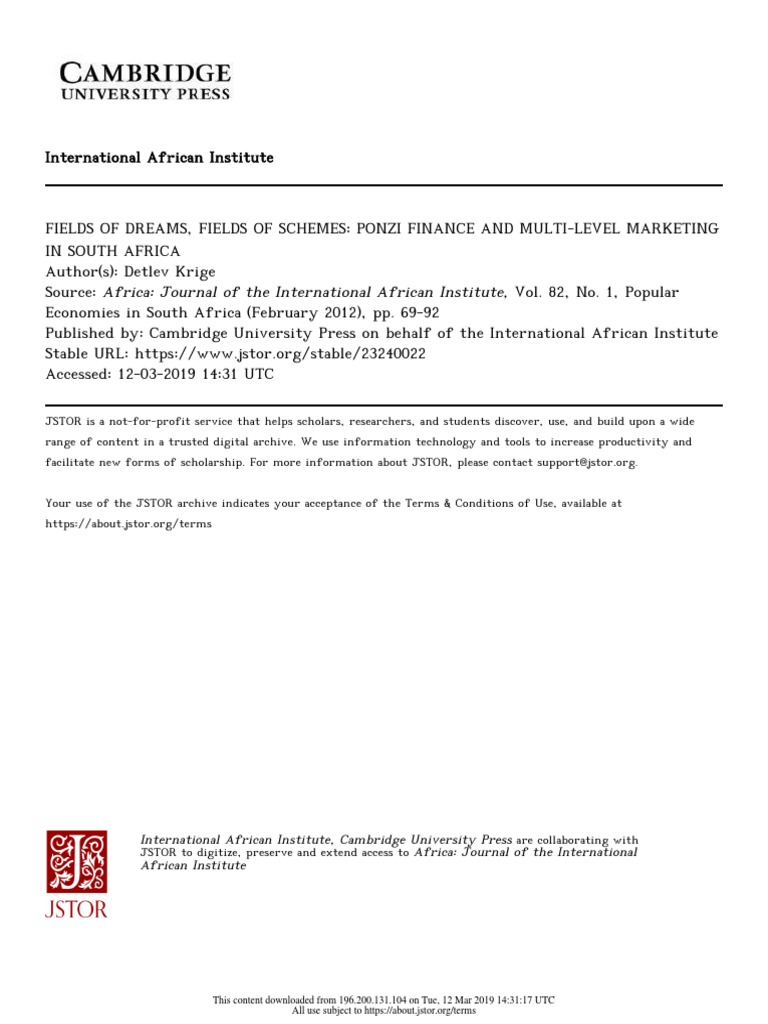 CAMBRIDGE
UNIVERSITY PRESS

International African Institute

FIELDS OF DREAMS, FIELDS OF SCHEMES: PONZI FINANCE AND MULTI-LEVEL MARKETING IN SOUTH AFRICA
Author(s): Detlev Krige
Source: Africa: Journal of the International African Institute, Vol. 82, No. 1, Popular Economies in South Africa (February 2012), pp. 69-92
Published by: Cambridge University Press on behalf of the International African Institute
Stable URL: https://www.jstor.org/stable/23240022
Accessed: 12-03-2019 14:31 UTC

JSTOR is a not-for-profit service that helps scholars, researchers, and students discover, use, and build upon a wide range of content in a trusted digital archive. We use information technology and tools to increase productivity and facilitate new forms of scholarship. For more information about JSTOR, please contact support@jstor.org.

Your use of the JSTOR archive indicates your acceptance of the Terms & Conditions of Use, available at https://about.jstor.org/terms

JSTOR

International African Institute, Cambridge University Press are collaborating with JSTOR to digitize, preserve and extend access to Africa: Journal of the International African Institute

This content downloaded from 196.200.131.104 on Tue, 12 Mar 2019 14:31:17 UTC
All use subject to https://about.jstor.org/terms